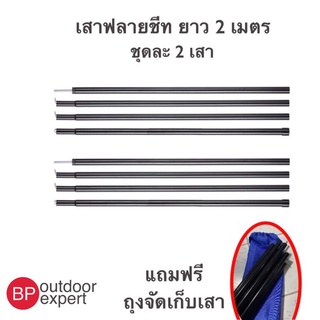 เสาฟลายชีท ยาว 2 เมตร
ชุดละ 2 เสา

BP outdoor expert

แถมฟรี
ถุงจัดเก็บเสา